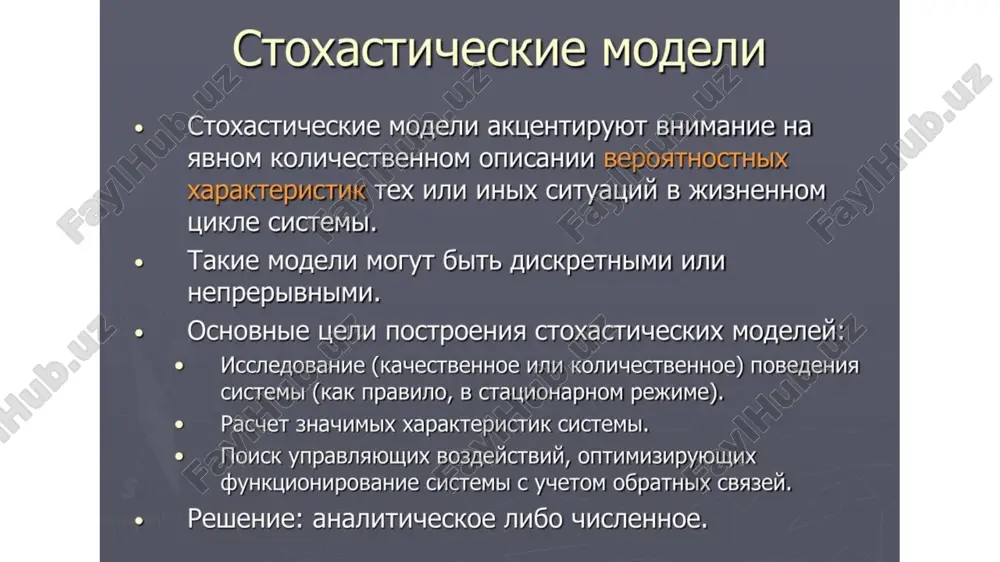 Стохастические модели

• Стохастические модели акцентируют внимание на явном количественном описании вероятностных характеристик тех или иных ситуаций в жизненном цикле системы.

• Такие модели могут быть дискретными или непрерывными.

• Основные цели построения стохастических моделей:
  • Исследование (качественное или количественное) поведения системы (как правило, в стационарном режиме).
  • Расчет значимых характеристик системы.
  • Поиск управляющих воздействий, оптимизирующих функционирование системы с учетом обратных связей.

• Решение: аналитическое либо численное.

FaylHub.uz FaylHub.uz FaylHub.uz FaylHub.uz FaylHub.uz FaylHub.uz FaylHub.uz